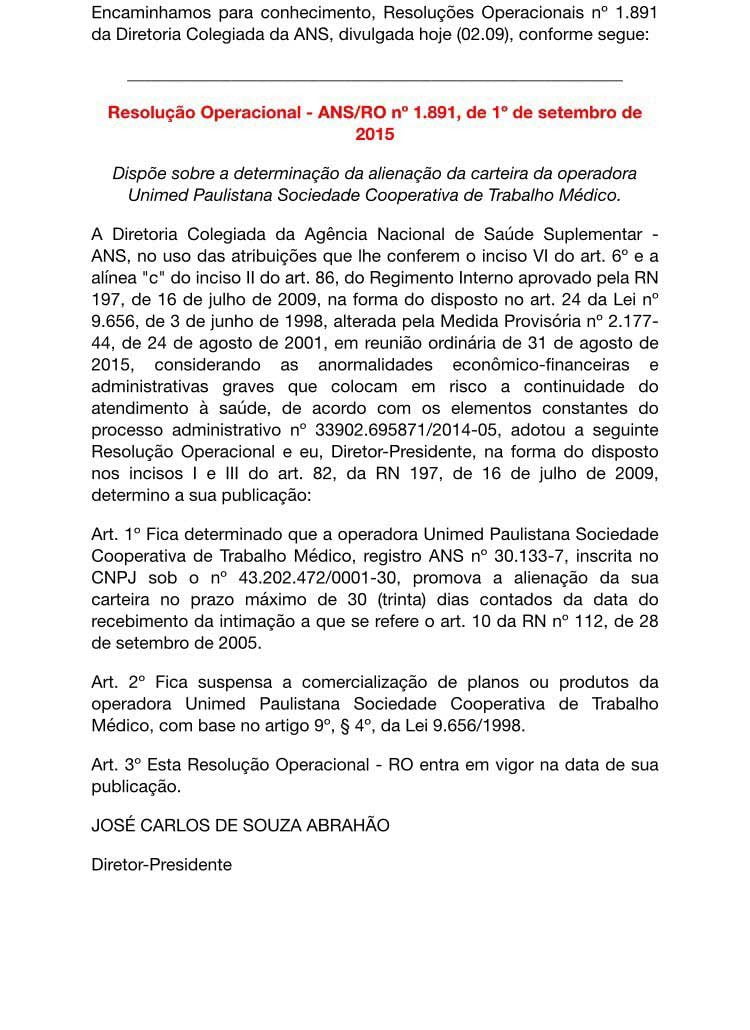 Encaminhamos para conhecimento, Resoluções Operacionais nº 1.891 da Diretoria Colegiada da ANS, divulgada hoje (02.09), conforme segue:

Resolução Operacional - ANS/RO nº 1.891, de 1º de setembro de 2015

Dispõe sobre a determinação da alienação da carteira da operadora Unimed Paulistana Sociedade Cooperativa de Trabalho Médico.

A Diretoria Colegiada da Agência Nacional de Saúde Suplementar - ANS, no uso das atribuições que lhe conferem o inciso VI do art. 6º e a alínea "c" do inciso II do art. 86, do Regimento Interno aprovado pela RN 197, de 16 de julho de 2009, na forma do disposto no art. 24 da Lei nº 9.656, de 3 de junho de 1998, alterada pela Medida Provisória nº 2.177-44, de 24 de agosto de 2001, em reunião ordinária de 31 de agosto de 2015, considerando as anormalidades econômico-financeiras e administrativas graves que colocam em risco a continuidade do atendimento à saúde, de acordo com os elementos constantes do processo administrativo nº 33902.695871/2014-05, adotou a seguinte Resolução Operacional e eu, Diretor-Presidente, na forma do disposto nos incisos I e III do art. 82, da RN 197, de 16 de julho de 2009, determino a sua publicação:

Art. 1º Fica determinado que a operadora Unimed Paulistana Sociedade Cooperativa de Trabalho Médico, registro ANS nº 30.133-7, inscrita no CNPJ sob o nº 43.202.472/0001-30, promova a alienação da sua carteira no prazo máximo de 30 (trinta) dias contados da data do recebimento da intimação a que se refere o art. 10 da RN nº 112, de 28 de setembro de 2005.

Art. 2º Fica suspensa a comercialização de planos ou produtos da operadora Unimed Paulistana Sociedade Cooperativa de Trabalho Médico, com base no artigo 9º, § 4º, da Lei 9.656/1998.

Art. 3º Esta Resolução Operacional - RO entra em vigor na data de sua publicação.

JOSÉ CARLOS DE SOUZA ABRAHÃO

Diretor-Presidente